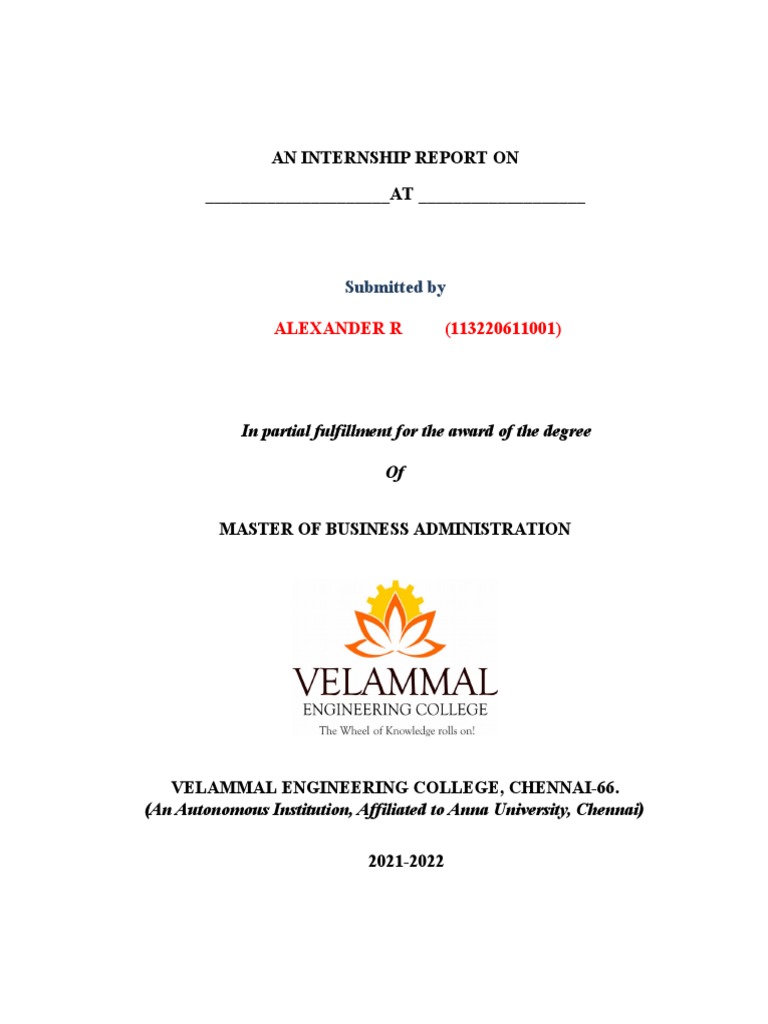 AN INTERNSHIP REPORT ON

____________________AT __________________

Submitted by

ALEXANDER R (113220611001)

In partial fulfillment for the award of the degree

Of

MASTER OF BUSINESS ADMINISTRATION

VELAMMAL
ENGINEERING COLLEGE
The Wheel of Knowledge rolls on!

VELAMMAL ENGINEERING COLLEGE, CHENNAI-66.
(An Autonomous Institution, Affiliated to Anna University, Chennai)

2021-2022